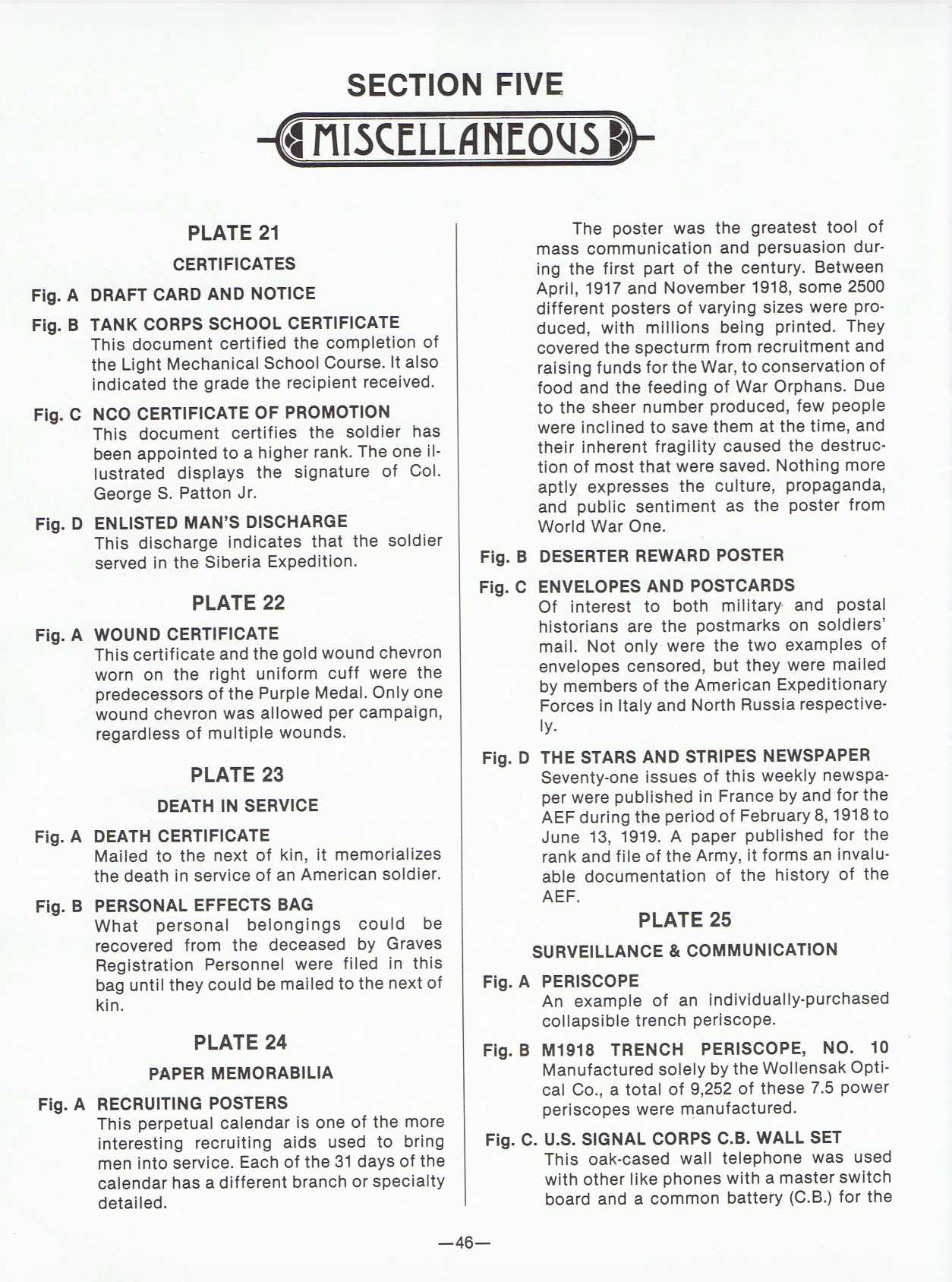 SECTION FIVE

MISCELLANEOUS

PLATE 21

CERTIFICATES

Fig. A DRAFT CARD AND NOTICE

Fig. B TANK CORPS SCHOOL CERTIFICATE
This document certified the completion of the Light Mechanical School Course. It also indicated the grade the recipient received.

Fig. C NCO CERTIFICATE OF PROMOTION
This document certifies the soldier has been appointed to a higher rank. The one illustrated displays the signature of Col. George S. Patton Jr.

Fig. D ENLISTED MAN'S DISCHARGE
This discharge indicates that the soldier served in the Siberia Expedition.

PLATE 22

Fig. A WOUND CERTIFICATE
This certificate and the gold wound chevron worn on the right uniform cuff were the predecessors of the Purple Medal. Only one wound chevron was allowed per campaign, regardless of multiple wounds.

PLATE 23

DEATH IN SERVICE

Fig. A DEATH CERTIFICATE
Mailed to the next of kin, it memorializes the death in service of an American soldier.

Fig. B PERSONAL EFFECTS BAG
What personal belongings could be recovered from the deceased by Graves Registration Personnel were filed in this bag until they could be mailed to the next of kin.

PLATE 24

PAPER MEMORABILIA

Fig. A RECRUITING POSTERS
This perpetual calendar is one of the more interesting recruiting aids used to bring men into service. Each of the 31 days of the calendar has a different branch or specialty detailed.

The poster was the greatest tool of mass communication and persuasion during the first part of the century. Between April, 1917 and November 1918, some 2500 different posters of varying sizes were produced, with millions being printed. They covered the specturm from recruitment and raising funds for the War, to conservation of food and the feeding of War Orphans. Due to the sheer number produced, few people were inclined to save them at the time, and their inherent fragility caused the destruction of most that were saved. Nothing more aptly expresses the culture, propaganda, and public sentiment as the poster from World War One.

Fig. B DESERTER REWARD POSTER

Fig. C ENVELOPES AND POSTCARDS
Of interest to both military and postal historians are the postmarks on soldiers' mail. Not only were the two examples of envelopes censored, but they were mailed by members of the American Expeditionary Forces in Italy and North Russia respectively.

Fig. D THE STARS AND STRIPES NEWSPAPER
Seventy-one issues of this weekly newspaper were published in France by and for the AEF during the period of February 8, 1918 to June 13, 1919. A paper published for the rank and file of the Army, it forms an invaluable documentation of the history of the AEF.

PLATE 25

SURVEILLANCE & COMMUNICATION

Fig. A PERISCOPE
An example of an individually-purchased collapsible trench periscope.

Fig. B M1918 TRENCH PERISCOPE, NO. 10
Manufactured solely by the Wollensak Optical Co., a total of 9,252 of these 7.5 power periscopes were manufactured.

Fig. C. U.S. SIGNAL CORPS C.B. WALL SET
This oak-cased wall telephone was used with other like phones with a master switch board and a common battery (C.B.) for the

—46—